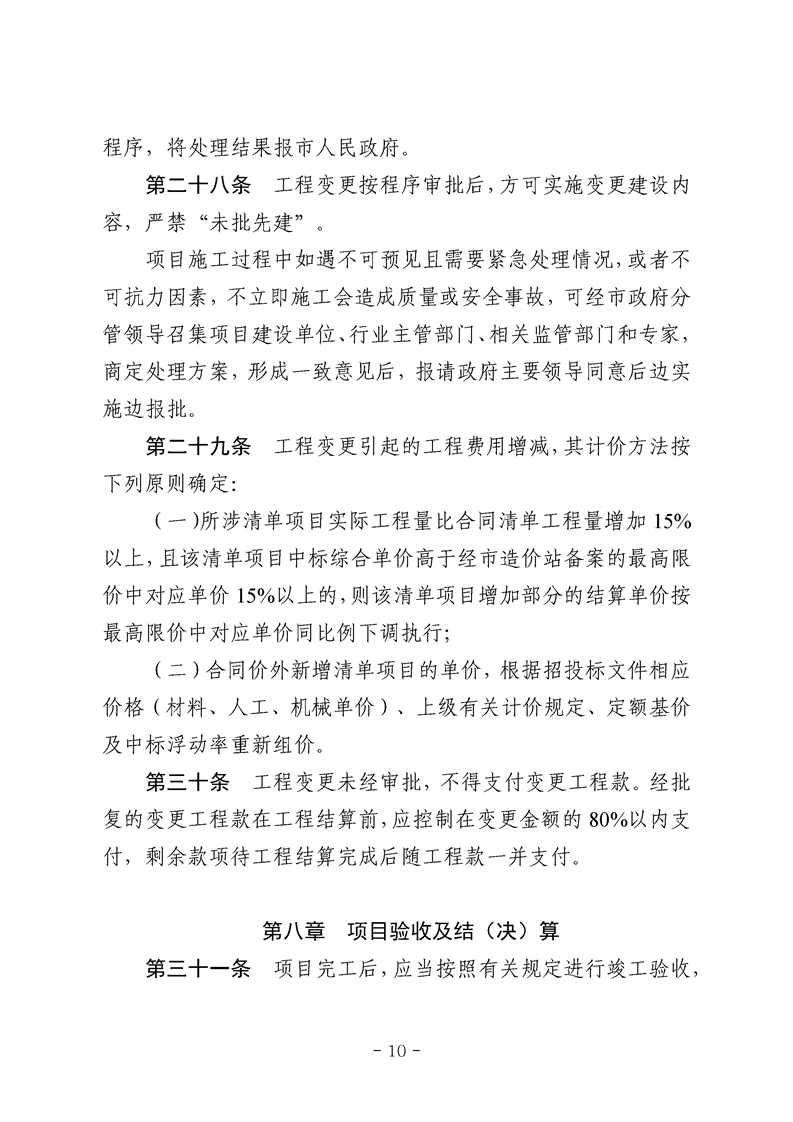 程序，将处理结果报市人民政府。

第二十八条　工程变更按程序审批后，方可实施变更建设内容，严禁“未批先建”。

项目施工过程中如遇不可预见且需要紧急处理情况，或者不可抗力因素，不立即施工会造成质量或安全事故，可经市政府分管领导召集项目建设单位、行业主管部门、相关监管部门和专家，商定处理方案，形成一致意见后，报请政府主要领导同意后边实施边报批。

第二十九条　工程变更引起的工程费用增减，其计价方法按下列原则确定：

（一）所涉清单项目实际工程量比合同清单工程量增加 15%以上，且该清单项目中标综合单价高于经市造价站备案的最高限价中对应单价 15%以上的，则该清单项目增加部分的结算单价按最高限价中对应单价同比例下调执行；

（二）合同价外新增清单项目的单价，根据招投标文件相应价格（材料、人工、机械单价）、上级有关计价规定、定额基价及中标浮动率重新组价。

第三十条　工程变更未经审批，不得支付变更工程款。经批复的变更工程款在工程结算前，应控制在变更金额的 80%以内支付，剩余款项待工程结算完成后随工程款一并支付。

第八章　项目验收及结（决）算

第三十一条　项目完工后，应当按照有关规定进行竣工验收，

- 10 -